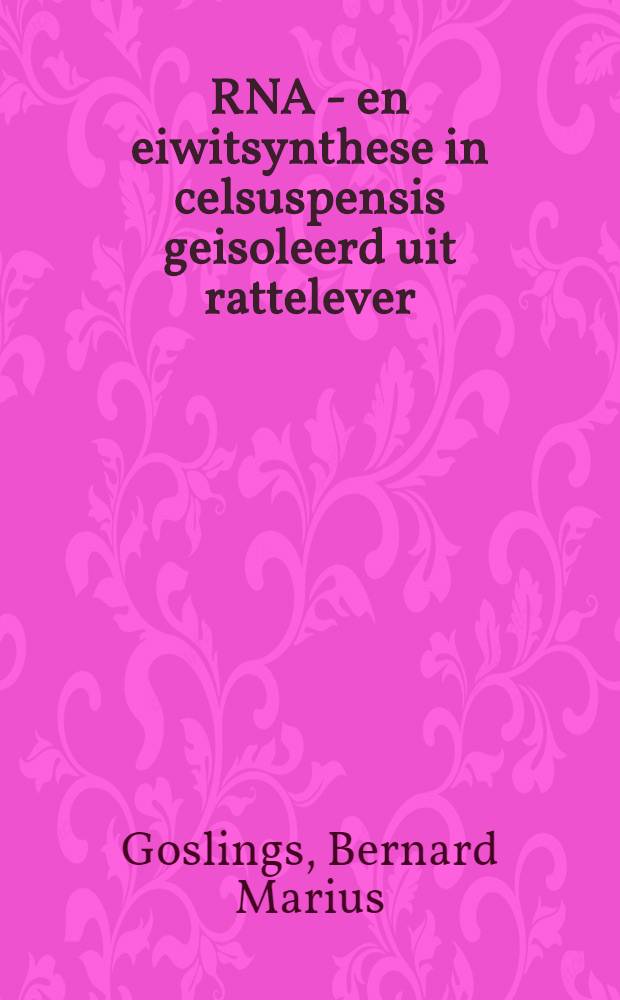 RNA - en eiwitsynthese in celsuspensis geisoleerd uit rattelever

Goslings, Bernard Marius